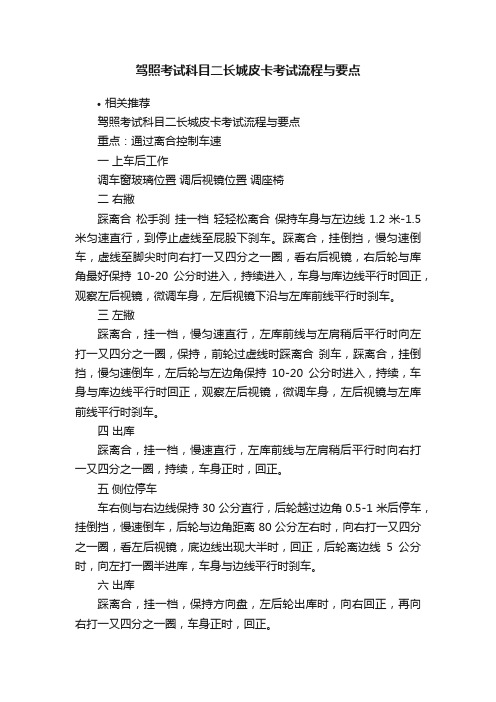 驾照考试科目二长城皮卡考试流程与要点

• 相关推荐

驾照考试科目二长城皮卡考试流程与要点

重点：通过离合控制车速

一 上车后工作

调车窗玻璃位置 调后视镜位置 调座椅

二 右撇

踩离合 松手刹 挂一档 轻轻松离合 保持车身与左边线 1.2 米-1.5 米匀速直行，到停止虚线至屁股下刹车。踩离合，挂倒挡，慢匀速倒车，虚线至脚尖时向右打一又四分之一圈，看右后视镜，右后轮与库角最好保持 10-20 公分时进入，持续进入，车身与库边线平行时回正，观察左后视镜，微调车身，左后视镜下沿与左库前线平行时刹车。

三 左撇

踩离合，挂一档，慢匀速直行，左库前线与左肩稍后平行时向左打一又四分之一圈，保持，前轮过虚线时踩离合 刹车，踩离合，挂倒挡，慢匀速倒车，左后轮与左边角保持 10-20 公分时进入，持续，车身与库边线平行时回正，观察左后视镜，微调车身，左后视镜与左库前线平行时刹车。

四 出库

踩离合，挂一档，慢速直行，左库前线与左肩稍后平行时向右打一又四分之一圈，持续，车身正时，回正。

五 侧位停车

车右侧与右边线保持 30 公分直行，后轮越过边角 0.5-1 米后停车，挂倒挡，慢速倒车，后轮与边角距离 80 公分左右时，向右打一又四分之一圈，看左后视镜，底边线出现大半时，回正，后轮离边线 5 公分时，向左打一圈半进库，车身与边线平行时刹车。

六 出库

踩离合，挂一档，保持方向盘，左后轮出库时，向右回正，再向右打一又四分之一圈，车身正时，回正。